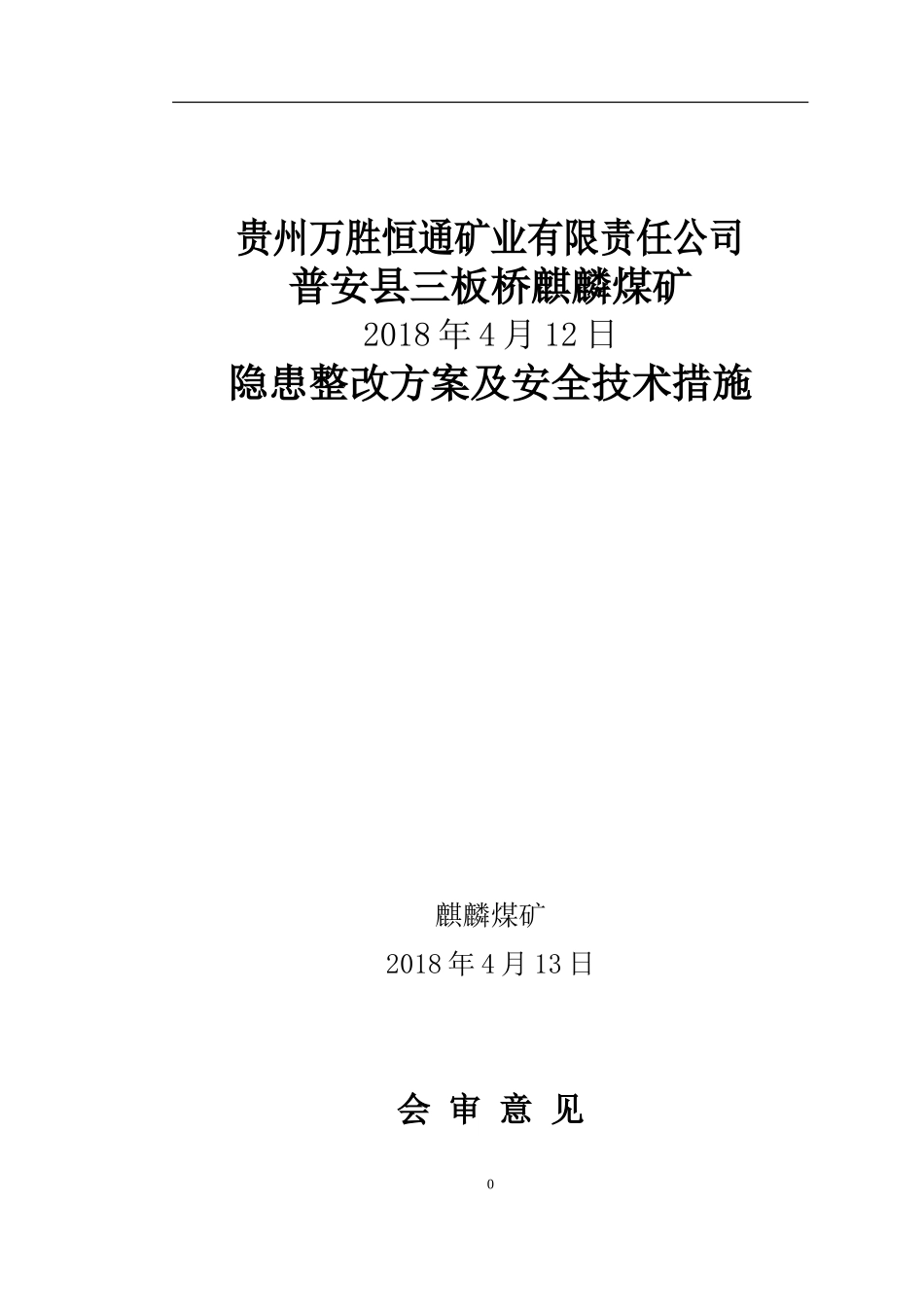 贵州万胜恒通矿业有限责任公司
普安县三板桥麒麟煤矿
2018 年 4 月 12 日
隐患整改方案及安全技术措施

麒麟煤矿
2018 年 4 月 13 日

会 审 意 见

0